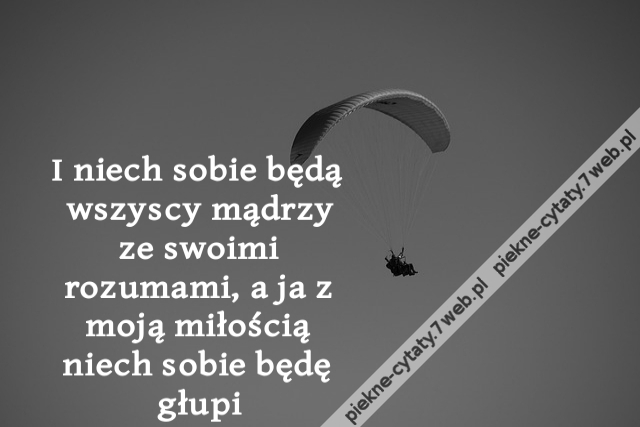 I niech sobie będą wszyscy mądrzy ze swoimi rozumami, a ja z moją miłością niech sobie będę głupi

piekne-cytaty.7web.pl piekne-cytaty.7web.pl